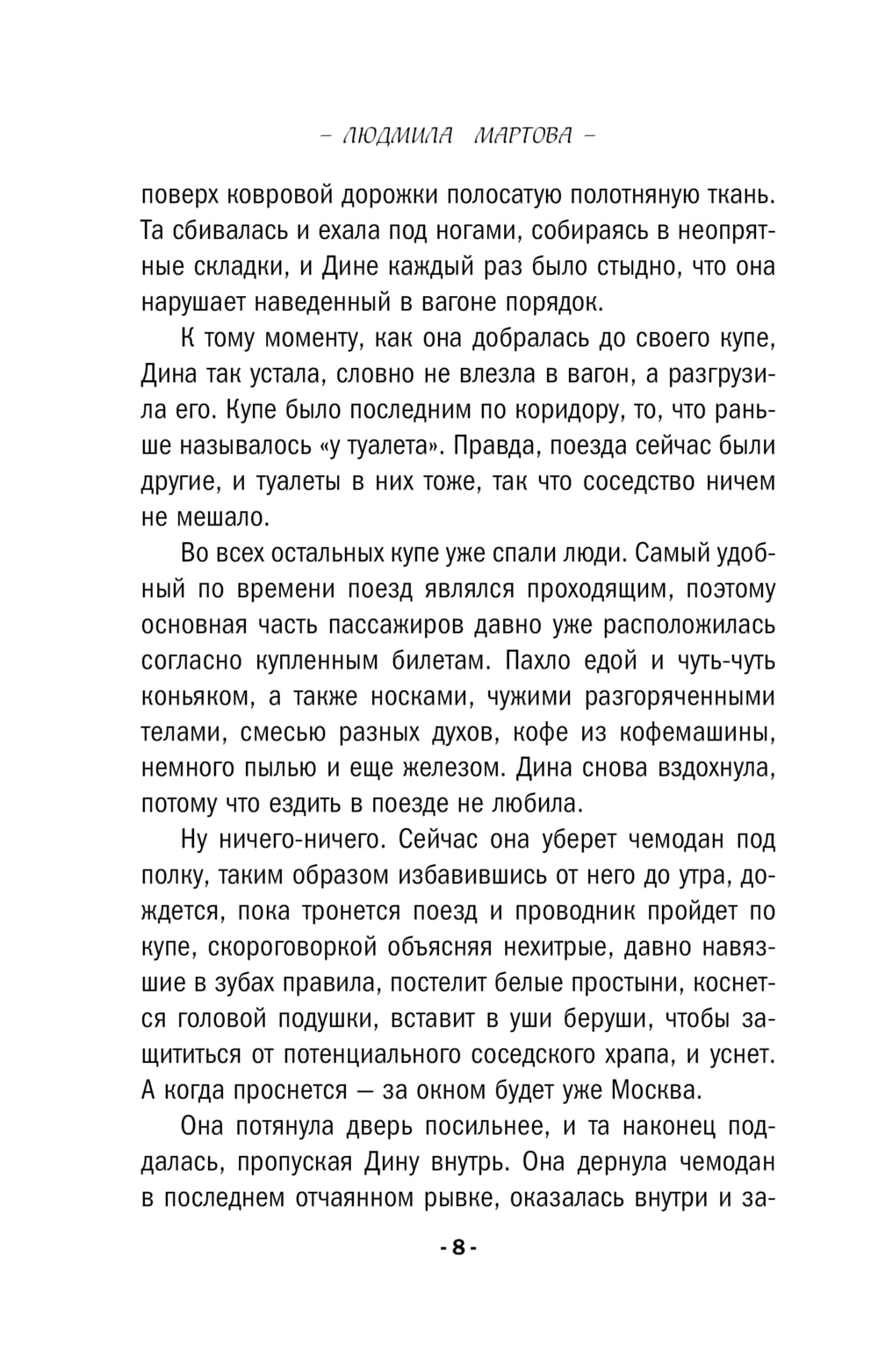 – ЛЮДМИЛА МАРТОВА –

поверх ковровой дорожки полосатую полотняную ткань. Та сбивалась и ехала под ногами, собираясь в неопрятные складки, и Дине каждый раз было стыдно, что она нарушает наведенный в вагоне порядок.

К тому моменту, как она добралась до своего купе, Дина так устала, словно не влезла в вагон, а разгрузила его. Купе было последним по коридору, то, что раньше называлось «у туалета». Правда, поезда сейчас были другие, и туалеты в них тоже, так что соседство ничем не мешало.

Во всех остальных купе уже спали люди. Самый удобный по времени поезд являлся проходящим, поэтому основная часть пассажиров давно уже расположилась согласно купленным билетам. Пахло едой и чуть-чуть коньяком, а также носками, чужими разгоряченными телами, смесью разных духов, кофе из кофемашины, немного пылью и еще железом. Дина снова вздохнула, потому что ездить в поезде не любила.

Ну ничего-ничего. Сейчас она уберет чемодан под полку, таким образом избавившись от него до утра, дождется, пока тронется поезд и проводник пройдет по купе, скороговоркой объясняя нехитрые, давно навязшие в зубах правила, постелит белые простыни, коснется головой подушки, вставит в уши беруши, чтобы защититься от потенциального соседского храпа, и уснет. А когда проснется — за окном будет уже Москва.

Она потянула дверь посильнее, и та наконец поддалась, пропуская Дину внутрь. Она дернула чемодан в последнем отчаянном рывке, оказалась внутри и за-

- 8 -